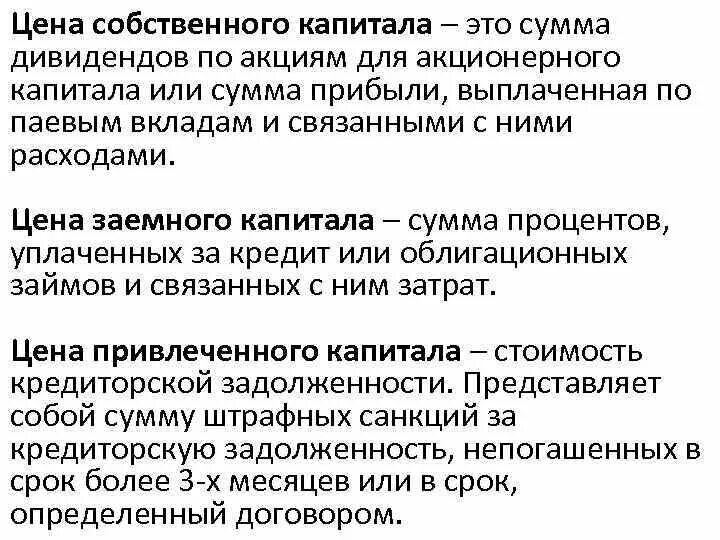 Цена собственного капитала – это сумма дивидендов по акциям для акционерного капитала или сумма прибыли, выплаченная по паевым вкладам и связанными с ними расходами.

Цена заемного капитала – сумма процентов, уплаченных за кредит или облигационных займов и связанных с ним затрат.

Цена привлеченного капитала – стоимость кредиторской задолженности. Представляет собой сумму штрафных санкций за кредиторскую задолженность, непогашенных в срок более 3-х месяцев или в срок, определенный договором.